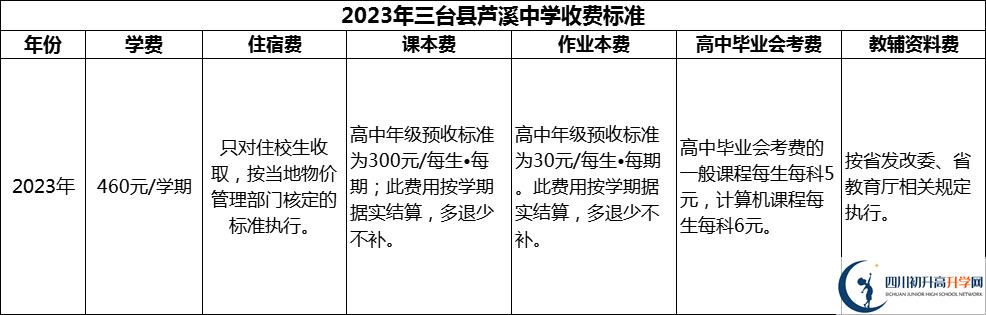 2023年三台县芦溪中学收费标准

| 年份 | 学费 | 住宿费 | 课本费 | 作业本费 | 高中毕业会考费 | 教辅资料费 |
|---|---|---|---|---|---|---|
| 2023年 | 460元/学期 | 只对住校生收取，按当地物价管理部门核定的标准执行。 | 高中年级预收标准为300元/每生•每期；此费用按学期据实结算，多退少不补。 | 高中年级预收标准为30元/每生•每期。此费用按学期据实结算，多退少不补。 | 高中毕业会考费的一般课程每生每科5元，计算机课程每生每科6元。 | 按省发改委、省教育厅相关规定执行。 |

四川初升高升学网
SICHUAN JUNIOR HIGH SCHOOL NETWORK